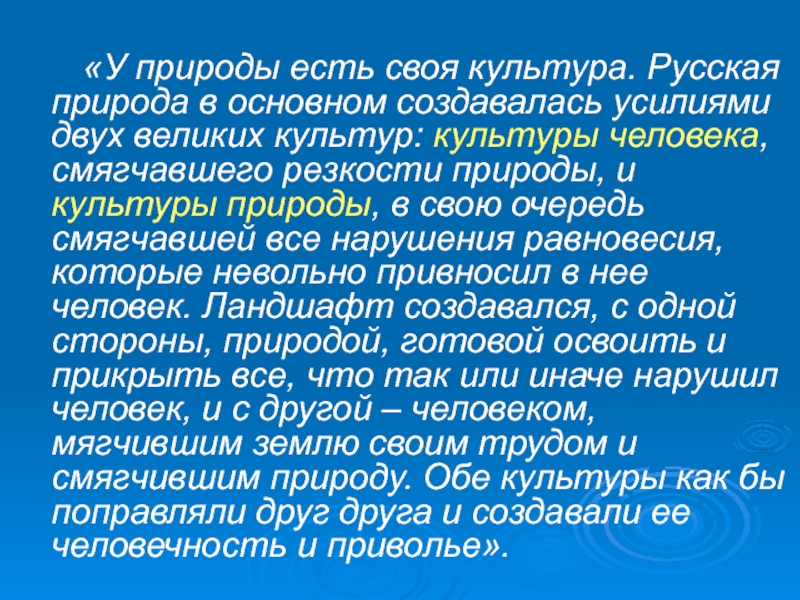 «У природы есть своя культура. Русская природа в основном создавалась усилиями двух великих культур: культуры человека, смягчавшего резкости природы, и культуры природы, в свою очередь смягчавшей все нарушения равновесия, которые невольно привносил в нее человек. Ландшафт создавался, с одной стороны, природой, готовой освоить и прикрыть все, что так или иначе нарушил человек, и с другой – человеком, мягчившим землю своим трудом и смягчившим природу. Обе культуры как бы поправляли друг друга и создавали ее человечность и приволье».